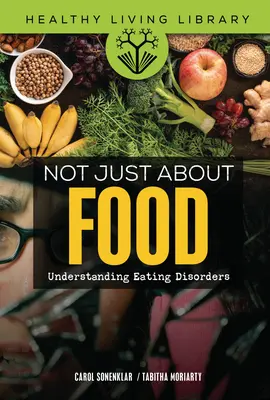 HEALTHY LIVING LIBRARY

NOT JUST ABOUT
FOOD
Understanding Eating Disorders

CAROL SONENKLAR / TABITHA MORIARTY